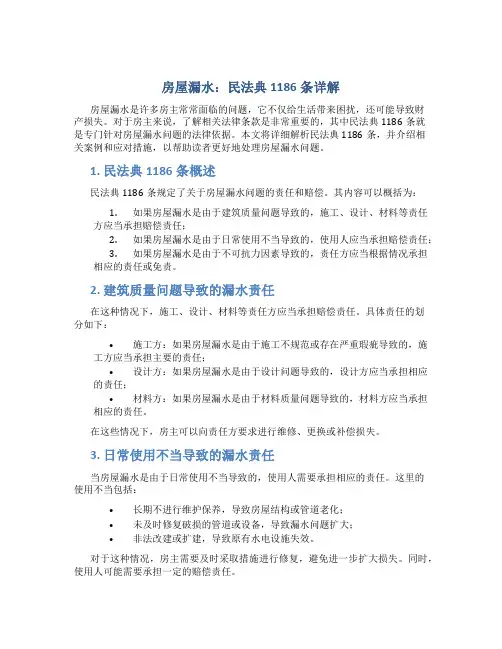 房屋漏水：民法典 1186 条详解

房屋漏水是许多房主常常面临的问题，它不仅给生活带来困扰，还可能导致财产损失。对于房主来说，了解相关法律条款是非常重要的，其中民法典 1186 条就是专门针对房屋漏水问题的法律依据。本文将详细解析民法典 1186 条，并介绍相关案例和应对措施，以帮助读者更好地处理房屋漏水问题。

1. 民法典 1186 条概述

民法典 1186 条规定了关于房屋漏水问题的责任和赔偿。其内容可以概括为：

1. 如果房屋漏水是由于建筑质量问题导致的，施工、设计、材料等责任方应当承担赔偿责任；
2. 如果房屋漏水是由于日常使用不当导致的，使用人应当承担赔偿责任；
3. 如果房屋漏水是由于不可抗力因素导致的，责任方应当根据情况承担相应的责任或免责。

2. 建筑质量问题导致的漏水责任

在这种情况下，施工、设计、材料等责任方应当承担赔偿责任。具体责任的划分如下：

• 施工方：如果房屋漏水是由于施工不规范或存在严重瑕疵导致的，施工方应当承担主要的责任；
• 设计方：如果房屋漏水是由于设计问题导致的，设计方应当承担相应的责任；
• 材料方：如果房屋漏水是由于材料质量问题导致的，材料方应当承担相应的责任。

在这些情况下，房主可以向责任方要求进行维修、更换或补偿损失。

3. 日常使用不当导致的漏水责任

当房屋漏水是由于日常使用不当导致的，使用人需要承担相应的责任。这里的使用不当包括：

• 长期不进行维护保养，导致房屋结构或管道老化；
• 未及时修复破损的管道或设备，导致漏水问题扩大；
• 非法改建或扩建，导致原有水电设施失效。

对于这种情况，房主需要及时采取措施进行修复，避免进一步扩大损失。同时，使用人可能需要承担一定的赔偿责任。